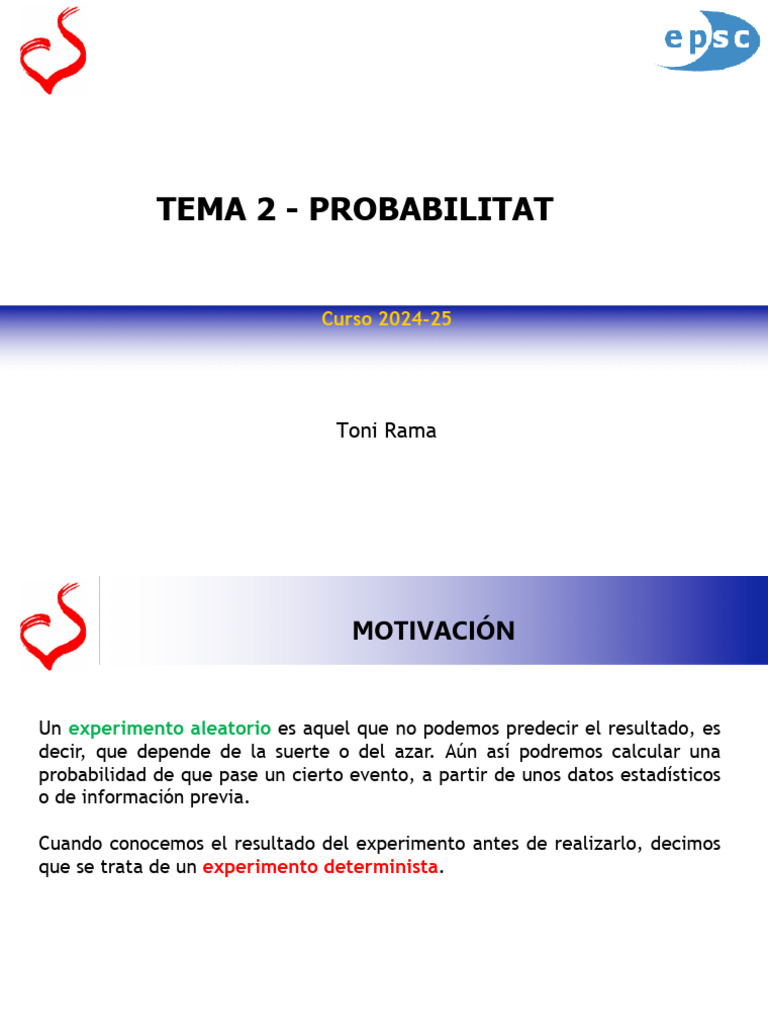 epsc

TEMA 2 - PROBABILITAT

Curso 2024-25

Toni Rama

MOTIVACIÓN

Un experimento aleatorio es aquel que no podemos predecir el resultado, es decir, que depende de la suerte o del azar. Aún así podremos calcular una probabilidad de que pase un cierto evento, a partir de unos datos estadísticos o de información previa.

Cuando conocemos el resultado del experimento antes de realizarlo, decimos que se trata de un experimento determinista.